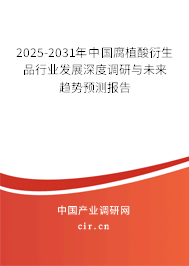 2025-2031年中国腐植酸衍生品行业发展深度调研与未来趋势预测报告

中国产业调研网
cir.cn